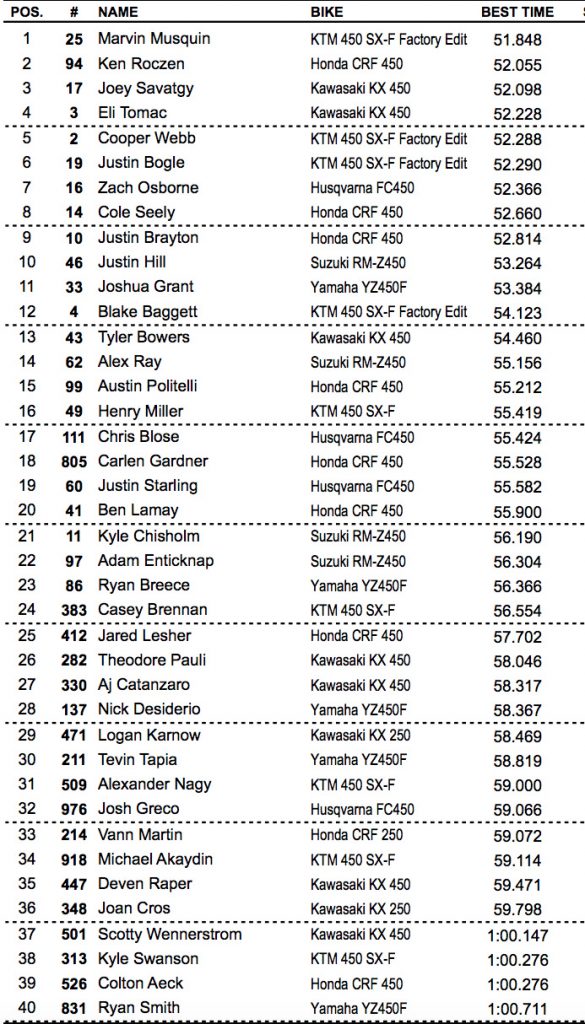 | POS. | # | NAME | BIKE | BEST TIME |
|---|---|---|---|---|
| 1 | 25 | Marvin Musquin | KTM 450 SX-F Factory Edit | 51.848 |
| 2 | 94 | Ken Roczen | Honda CRF 450 | 52.055 |
| 3 | 17 | Joey Savatgy | Kawasaki KX 450 | 52.098 |
| 4 | 3 | Eli Tomac | Kawasaki KX 450 | 52.228 |
| 5 | 2 | Cooper Webb | KTM 450 SX-F Factory Edit | 52.288 |
| 6 | 19 | Justin Bogle | KTM 450 SX-F Factory Edit | 52.290 |
| 7 | 16 | Zach Osborne | Husqvarna FC450 | 52.366 |
| 8 | 14 | Cole Seely | Honda CRF 450 | 52.660 |
| 9 | 10 | Justin Brayton | Honda CRF 450 | 52.814 |
| 10 | 46 | Justin Hill | Suzuki RM-Z450 | 53.264 |
| 11 | 33 | Joshua Grant | Yamaha YZ450F | 53.384 |
| 12 | 4 | Blake Baggett | KTM 450 SX-F Factory Edit | 54.123 |
| 13 | 43 | Tyler Bowers | Kawasaki KX 450 | 54.460 |
| 14 | 62 | Alex Ray | Suzuki RM-Z450 | 55.156 |
| 15 | 99 | Austin Politelli | Honda CRF 450 | 55.212 |
| 16 | 49 | Henry Miller | KTM 450 SX-F | 55.419 |
| 17 | 111 | Chris Blose | Husqvarna FC450 | 55.424 |
| 18 | 805 | Carlen Gardner | Honda CRF 450 | 55.528 |
| 19 | 60 | Justin Starling | Husqvarna FC450 | 55.582 |
| 20 | 41 | Ben Lamay | Honda CRF 450 | 55.900 |
| 21 | 11 | Kyle Chisholm | Suzuki RM-Z450 | 56.190 |
| 22 | 97 | Adam Enticknap | Suzuki RM-Z450 | 56.304 |
| 23 | 86 | Ryan Breece | Yamaha YZ450F | 56.366 |
| 24 | 383 | Casey Brennan | KTM 450 SX-F | 56.554 |
| 25 | 412 | Jared Lesher | Honda CRF 450 | 57.702 |
| 26 | 282 | Theodore Pauli | Kawasaki KX 450 | 58.046 |
| 27 | 330 | Aj Catanzaro | Kawasaki KX 450 | 58.317 |
| 28 | 137 | Nick Desiderio | Yamaha YZ450F | 58.367 |
| 29 | 471 | Logan Karnow | Kawasaki KX 250 | 58.469 |
| 30 | 211 | Tevin Tapia | Yamaha YZ450F | 58.819 |
| 31 | 509 | Alexander Nagy | KTM 450 SX-F | 59.000 |
| 32 | 976 | Josh Greco | Husqvarna FC450 | 59.066 |
| 33 | 214 | Vann Martin | Honda CRF 250 | 59.072 |
| 34 | 918 | Michael Akaydin | KTM 450 SX-F | 59.114 |
| 35 | 447 | Deven Raper | Kawasaki KX 450 | 59.471 |
| 36 | 348 | Joan Cros | Kawasaki KX 250 | 59.798 |
| 37 | 501 | Scotty Wennerstrom | Kawasaki KX 450 | 1:00.147 |
| 38 | 313 | Kyle Swanson | KTM 450 SX-F | 1:00.276 |
| 39 | 526 | Colton Aeck | Honda CRF 450 | 1:00.276 |
| 40 | 831 | Ryan Smith | Yamaha YZ450F | 1:00.711 |